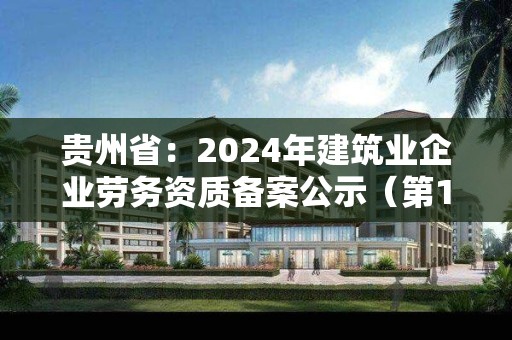 贵州省：2024年建筑业企业劳务资质备案公示（第1